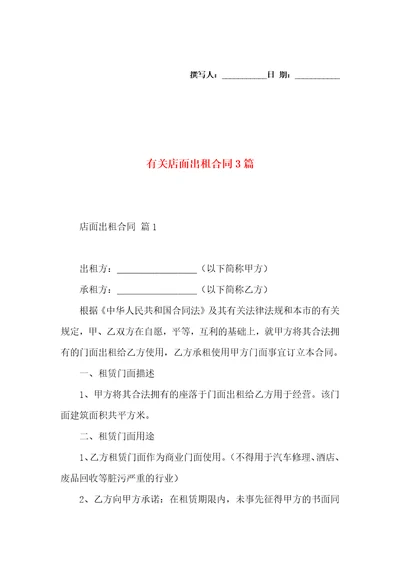 撰写人：__________日 期：__________

有关店面出租合同3篇

店面出租合同 篇1

出租方：__________________（以下简称甲方）

承租方：__________________（以下简称乙方）

根据《中华人民共和国合同法》及其有关法律法规和本市的有关规定，甲、乙双方在自愿，平等，互利的基础上，就甲方将其合法拥有的门面出租给乙方使用，乙方承租使用甲方门面事宜订立本合同。

一、租赁门面描述

1、甲方将其合法拥有的座落于门面出租给乙方用于经营。该门面建筑面积共平方米。

二、租赁门面用途

1、乙方租赁门面作为商业门面使用。（不得用于汽车修理、酒店、废品回收等脏污严重的行业）

2、乙方向甲方承诺：在租赁期限内，未事先征得甲方的书面同